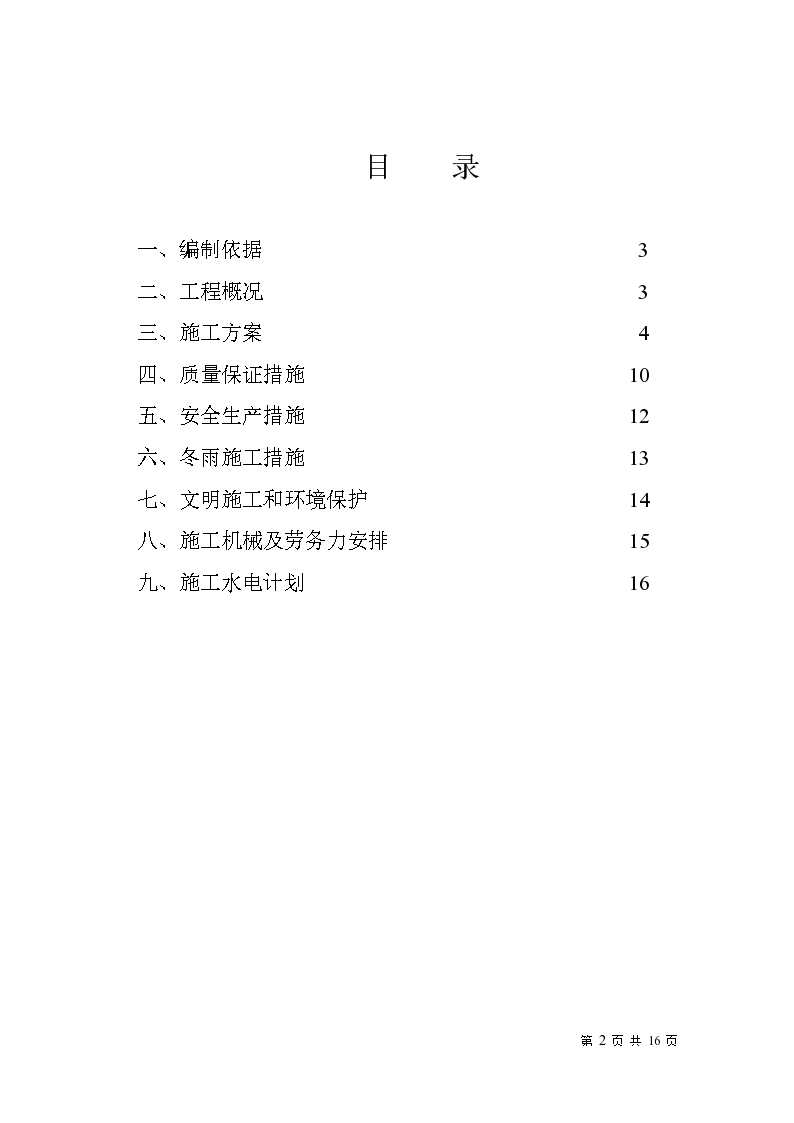 目　录

一、编制依据 3
二、工程概况 3
三、施工方案 4
四、质量保证措施 10
五、安全生产措施 12
六、冬雨施工措施 13
七、文明施工和环境保护 14
八、施工机械及劳务力安排 15
九、施工水电计划 16

第 2 页 共 16 页